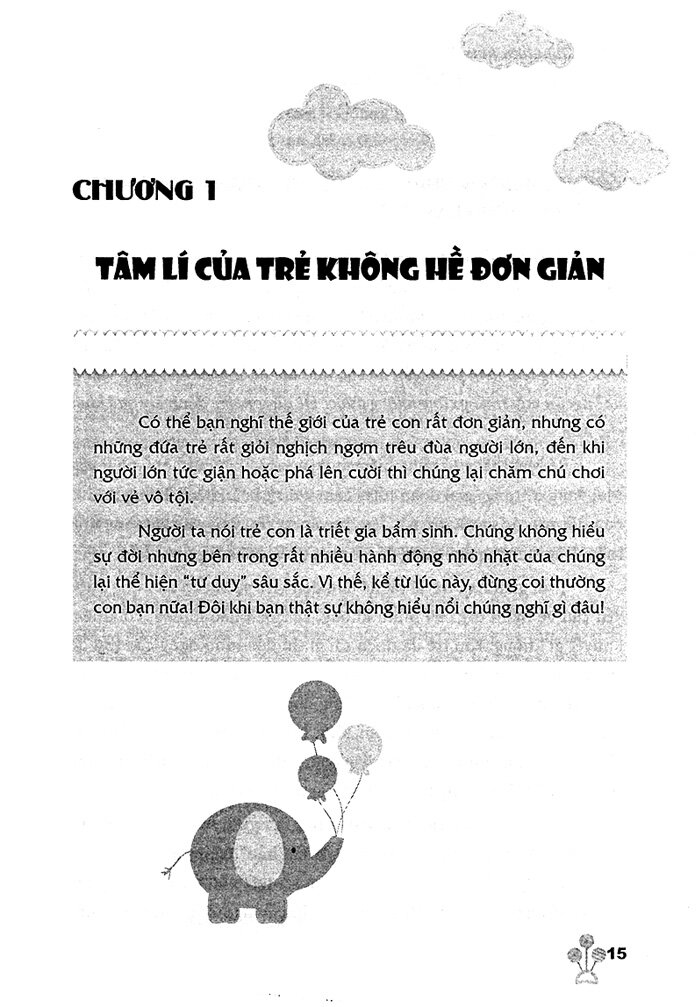 CHƯƠNG 1

TÂM LÍ CỦA TRẺ KHÔNG HỀ ĐƠN GIẢN

Có thể bạn nghĩ thế giới của trẻ con rất đơn giản, nhưng có những đứa trẻ rất giỏi nghịch ngợm trêu đùa người lớn, đến khi người lớn tức giận hoặc phá lên cười thì chúng lại chăm chú chơi với vẻ vô tội.

Người ta nói trẻ con là triết gia bẩm sinh. Chúng không hiểu sự đời nhưng bên trong rất nhiều hành động nhỏ nhặt của chúng lại thể hiện "tư duy" sâu sắc. Vì thế, kể từ lúc này, đừng coi thường con bạn nữa! Đôi khi bạn thật sự không hiểu nổi chúng nghĩ gì đâu!

15